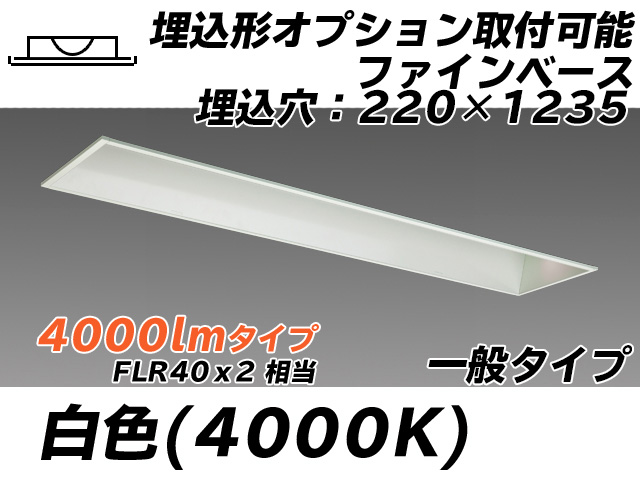 埋込形オプション取付可能
ファインベース
埋込穴：220×1235

4000lmタイプ
FLR40x2 相当

一般タイプ

白色(4000K)